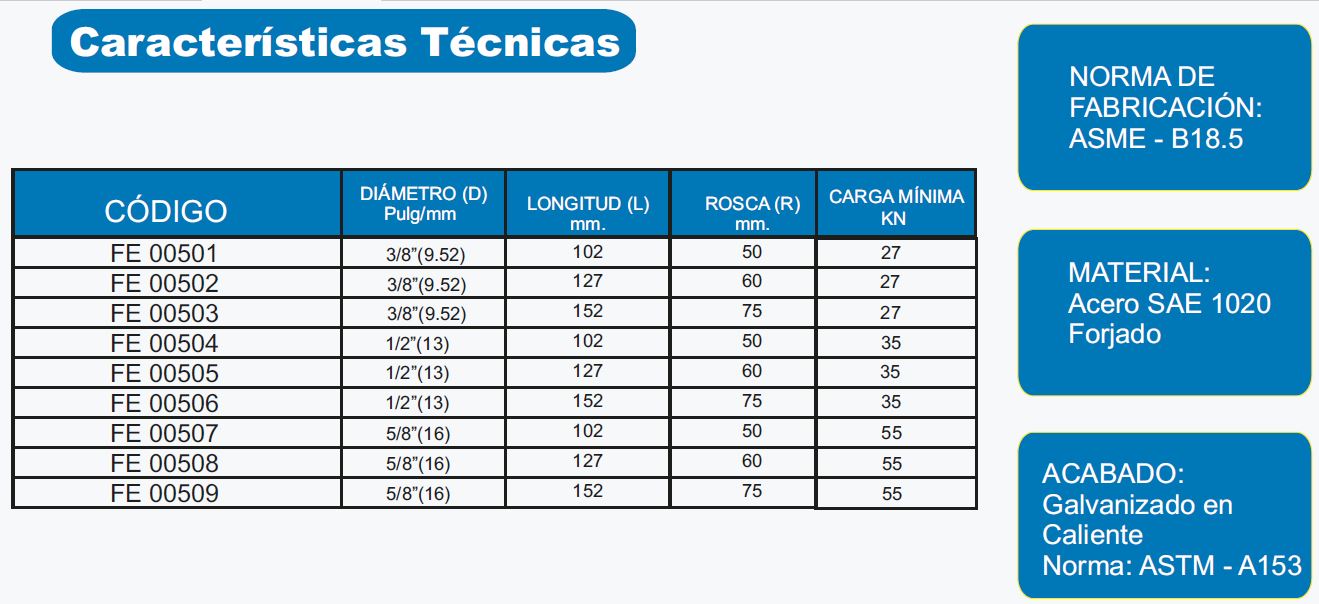 Características Técnicas

| CÓDIGO | DIÁMETRO (D) Pulg/mm | LONGITUD (L) mm. | ROSCA (R) mm. | CARGA MÍNIMA KN |
|---|---|---|---|---|
| FE 00501 | 3/8"(9.52) | 102 | 50 | 27 |
| FE 00502 | 3/8"(9.52) | 127 | 60 | 27 |
| FE 00503 | 3/8"(9.52) | 152 | 75 | 27 |
| FE 00504 | 1/2"(13) | 102 | 50 | 35 |
| FE 00505 | 1/2"(13) | 127 | 60 | 35 |
| FE 00506 | 1/2"(13) | 152 | 75 | 35 |
| FE 00507 | 5/8"(16) | 102 | 50 | 55 |
| FE 00508 | 5/8"(16) | 127 | 60 | 55 |
| FE 00509 | 5/8"(16) | 152 | 75 | 55 |

NORMA DE
FABRICACIÓN:
ASME - B18.5

MATERIAL:
Acero SAE 1020
Forjado

ACABADO:
Galvanizado en
Caliente
Norma: ASTM - A153